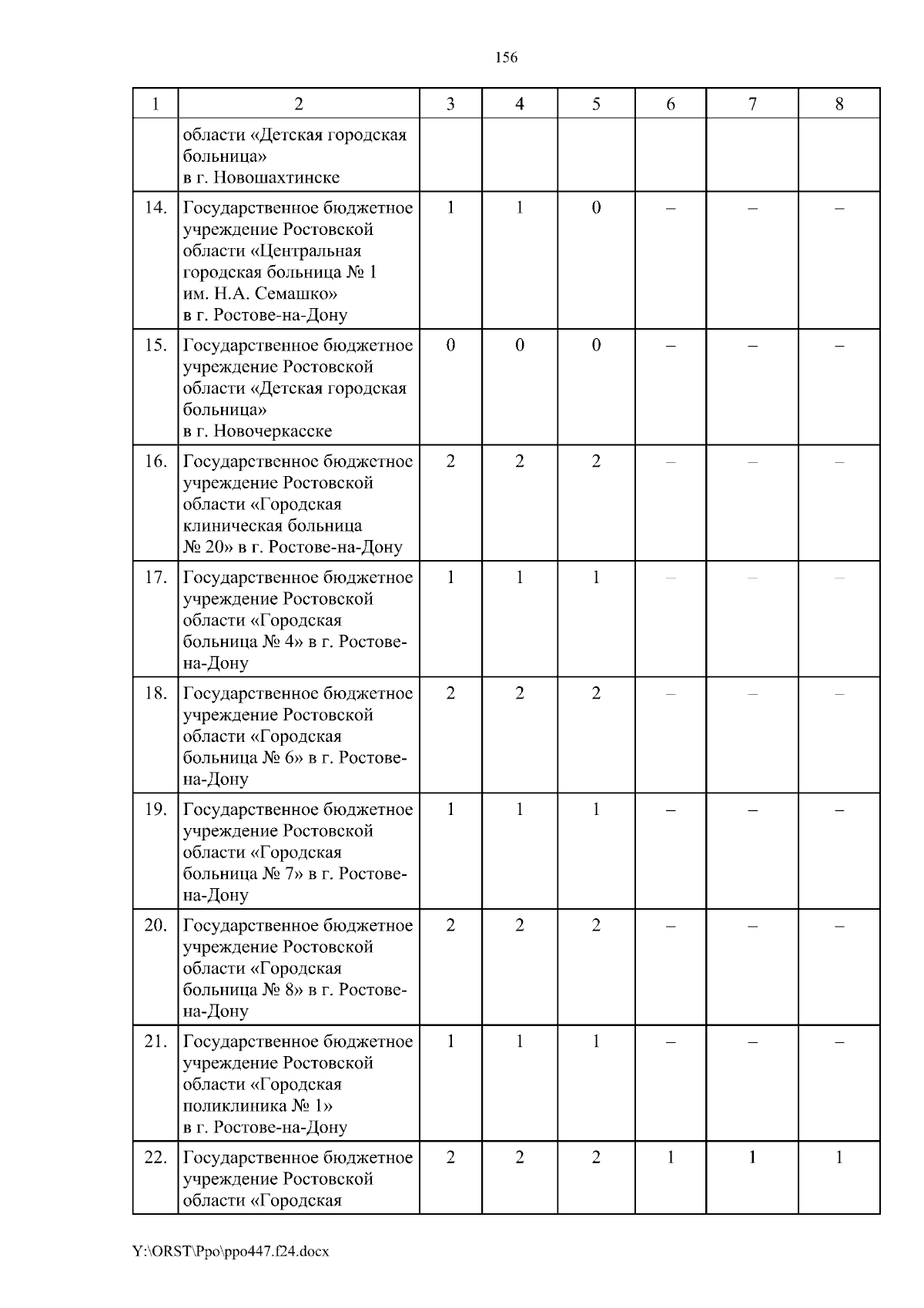 156

| 1 | 2 | 3 | 4 | 5 | 6 | 7 | 8 |
|---|---|---|---|---|---|---|---|
| | области «Детская городская больница» в г. Новошахтинске | | | | | | |
| 14. | Государственное бюджетное учреждение Ростовской области «Центральная городская больница № 1 им. Н.А. Семашко» в г. Ростове-на-Дону | 1 | 1 | 0 | – | – | – |
| 15. | Государственное бюджетное учреждение Ростовской области «Детская городская больница» в г. Новочеркасске | 0 | 0 | 0 | – | – | – |
| 16. | Государственное бюджетное учреждение Ростовской области «Городская клиническая больница № 20» в г. Ростове-на-Дону | 2 | 2 | 2 | – | – | – |
| 17. | Государственное бюджетное учреждение Ростовской области «Городская больница № 4» в г. Ростове-на-Дону | 1 | 1 | 1 | – | – | – |
| 18. | Государственное бюджетное учреждение Ростовской области «Городская больница № 6» в г. Ростове-на-Дону | 2 | 2 | 2 | – | – | – |
| 19. | Государственное бюджетное учреждение Ростовской области «Городская больница № 7» в г. Ростове-на-Дону | 1 | 1 | 1 | – | – | – |
| 20. | Государственное бюджетное учреждение Ростовской области «Городская больница № 8» в г. Ростове-на-Дону | 2 | 2 | 2 | – | – | – |
| 21. | Государственное бюджетное учреждение Ростовской области «Городская поликлиника № 1» в г. Ростове-на-Дону | 1 | 1 | 1 | – | – | – |
| 22. | Государственное бюджетное учреждение Ростовской области «Городская | 2 | 2 | 2 | 1 | 1 | 1 |

Y:\ORST\Ppo\ppo447.f24.docx